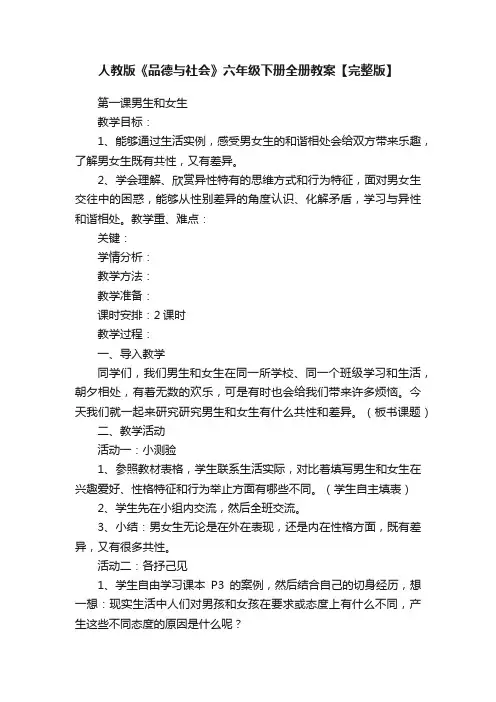 人教版《品德与社会》六年级下册全册教案【完整版】

第一课男生和女生

教学目标：

1、能够通过生活实例，感受男女生的和谐相处会给双方带来乐趣，了解男女生既有共性，又有差异。

2、学会理解、欣赏异性特有的思维方式和行为特征，面对男女生交往中的困惑，能够从性别差异的角度认识、化解矛盾，学习与异性和谐相处。教学重、难点：

关键：

学情分析：

教学方法：

教学准备：

课时安排：2 课时

教学过程：

一、导入教学

同学们，我们男生和女生在同一所学校、同一个班级学习和生活，朝夕相处，有着无数的欢乐，可是有时也会给我们带来许多烦恼。今天我们就一起来研究研究男生和女生有什么共性和差异。（板书课题）

二、教学活动

活动一：小测验

1、参照教材表格，学生联系生活实际，对比着填写男生和女生在兴趣爱好、性格特征和行为举止方面有哪些不同。（学生自主填表）

2、学生先在小组内交流，然后全班交流。

3、小结：男女生无论是在外在表现，还是内在性格方面，既有差异，又有很多共性。

活动二：各抒己见

1、学生自由学习课本 P3 的案例，然后结合自己的切身经历，想一想：现实生活中人们对男孩和女孩在要求或态度上有什么不同，产生这些不同态度的原因是什么呢？